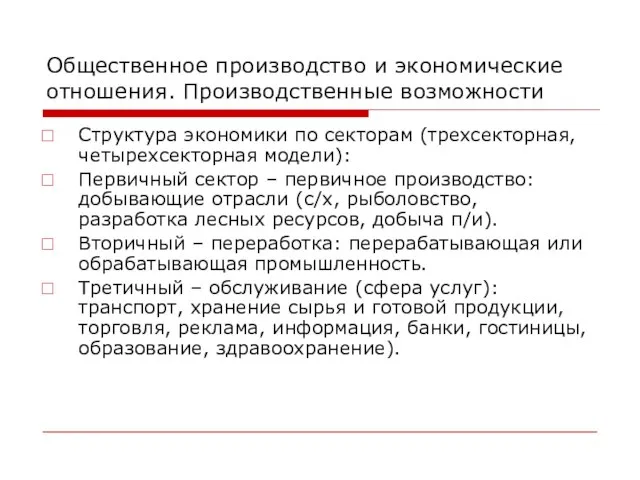 Общественное производство и экономические отношения. Производственные возможности

Структура экономики по секторам (трехсекторная, четырехсекторная модели):

Первичный сектор – первичное производство: добывающие отрасли (с/х, рыболовство, разработка лесных ресурсов, добыча п/и).

Вторичный – переработка: перерабатывающая или обрабатывающая промышленность.

Третичный – обслуживание (сфера услуг): транспорт, хранение сырья и готовой продукции, торговля, реклама, информация, банки, гостиницы, образование, здравоохранение).